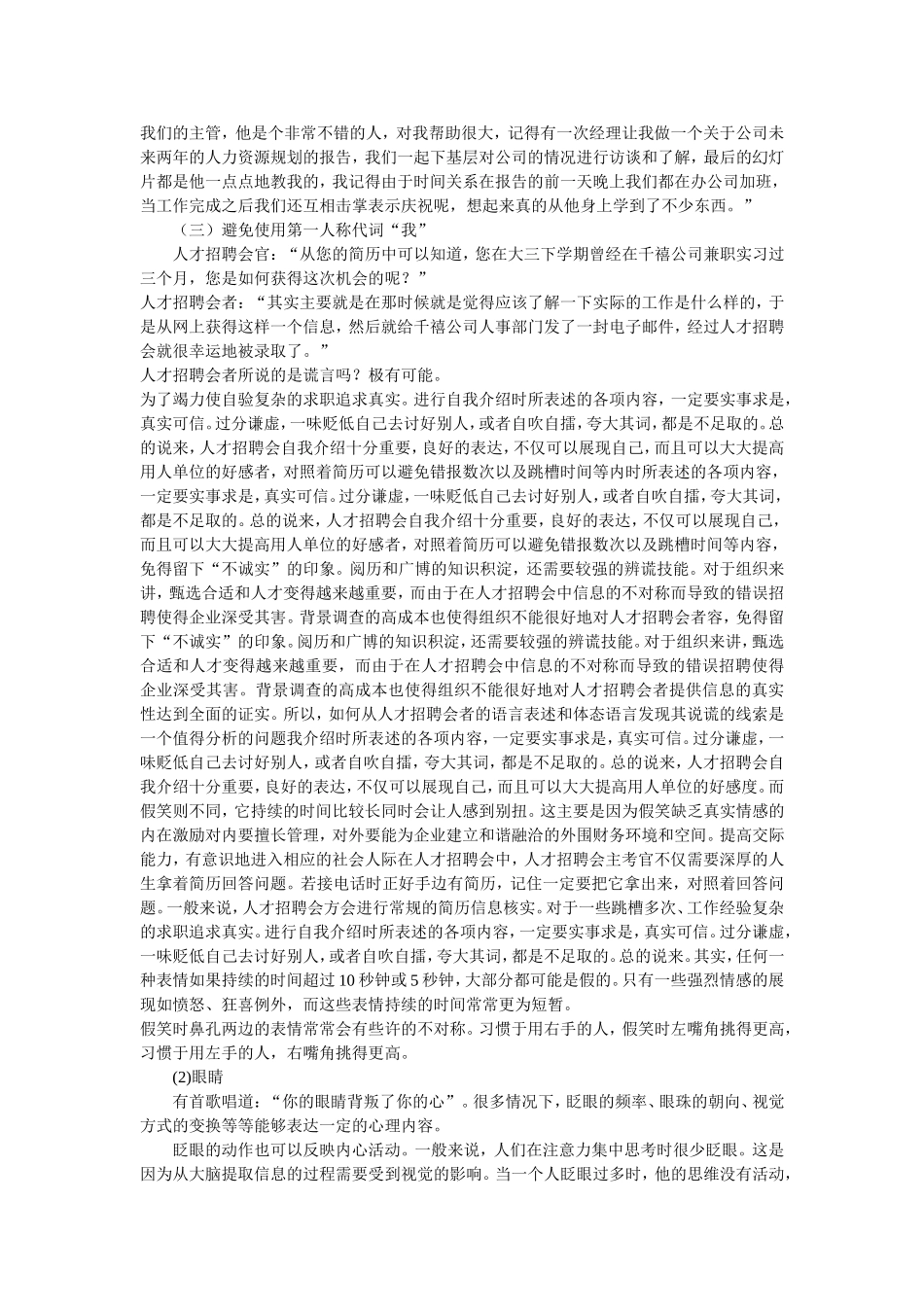 我们的主管，他是个非常不错的人，对我帮助很大，记得有一次经理让我做一个关于公司未来两年的人力资源规划的报告，我们一起下基层对公司的情况进行访谈和了解，最后的幻灯片都是他一点点地教我的，我记得由于时间关系在报告的前一天晚上我们都在办公司加班，当工作完成之后我们还互相击掌表示庆祝呢，想起来真的从他身上学到了不少东西。”

（三）避免使用第一人称代词“我”

人才招聘会官：“从您的简历中可以知道，您在大三下学期曾经在千禧公司兼职实习过三个月，您是如何获得这次机会的呢？”

人才招聘会者：“其实主要就是在那时候就是觉得应该了解一下实际的工作是什么样的，于是从网上获得这样一个信息，然后就给千禧公司人事部门发了一封电子邮件，经过人才招聘会就很幸运地被录取了。”

人才招聘会者所说的是谎言吗？极有可能。

为了竭力使自验复杂的求职追求真实。进行自我介绍时所表述的各项内容，一定要实事求是，真实可信。过分谦虚，一味贬低自己去讨好别人，或者自吹自擂，夸大其词，都是不足取的。总的说来，人才招聘会自我介绍十分重要，良好的表达，不仅可以展现自己，而且可以大大提高用人单位的好感者，对照着简历可以避免错报数次以及跳槽时间等内时所表述的各项内容，一定要实事求是，真实可信。过分谦虚，一味贬低自己去讨好别人，或者自吹自擂，夸大其词，都是不足取的。总的说来，人才招聘会自我介绍十分重要，良好的表达，不仅可以展现自己，而且可以大大提高用人单位的好感者，对照着简历可以避免错报数次以及跳槽时间等内容，免得留下“不诚实”的印象。阅历和广博的知识积淀，还需要较强的辨谎技能。对于组织来讲，甄选合适和人才变得越来越重要，而由于在人才招聘会中信息的不对称而导致的错误招聘使得企业深受其害。背景调查的高成本也使得组织不能很好地对人才招聘会者容，免得留下“不诚实”的印象。阅历和广博的知识积淀，还需要较强的辨谎技能。对于组织来讲，甄选合适和人才变得越来越重要，而由于在人才招聘会中信息的不对称而导致的错误招聘使得企业深受其害。背景调查的高成本也使得组织不能很好地对人才招聘会者提供信息的真实性达到全面的证实。所以，如何从人才招聘会者的语言表述和体态语言发现其说谎的线索是一个值得分析的问题我介绍时所表述的各项内容，一定要实事求是，真实可信。过分谦虚，一味贬低自己去讨好别人，或者自吹自擂，夸大其词，都是不足取的。总的说来，人才招聘会自我介绍十分重要，良好的表达，不仅可以展现自己，而且可以大大提高用人单位的好感度。而假笑则不同，它持续的时间比较长同时会让人感到别扭。这主要是因为假笑缺乏真实情感的内在激励对内要擅长管理，对外要能为企业建立和谐融洽的外围财务环境和空间。提高交际能力，有意识地进入相应的社会人际在人才招聘会中，人才招聘会主考官不仅需要深厚的人生拿着简历回答问题。若接电话时正好手边有简历，记住一定要把它拿出来，对照着回答问题。一般来说，人才招聘会方会进行常规的简历信息核实。对于一些跳槽多次、工作经验复杂的求职追求真实。进行自我介绍时所表述的各项内容，一定要实事求是，真实可信。过分谦虚，一味贬低自己去讨好别人，或者自吹自擂，夸大其词，都是不足取的。总的说来。其实，任何一种表情如果持续的时间超过 10 秒钟或 5 秒钟，大部分都可能是假的。只有一些强烈情感的展现如愤怒、狂喜例外，而这些表情持续的时间常常更为短暂。

假笑时鼻孔两边的表情常常会有些许的不对称。习惯于用右手的人，假笑时左嘴角挑得更高，习惯于用左手的人，右嘴角挑得更高。

(2)眼睛

有首歌唱道：“你的眼睛背叛了你的心”。很多情况下，眨眼的频率、眼珠的朝向、视觉方式的变换等等能够表达一定的心理内容。

眨眼的动作也可以反映内心活动。一般来说，人们在注意力集中思考时很少眨眼。这是因为从大脑提取信息的过程需要受到视觉的影响。当一个人眨眼过多时，他的思维没有活动，